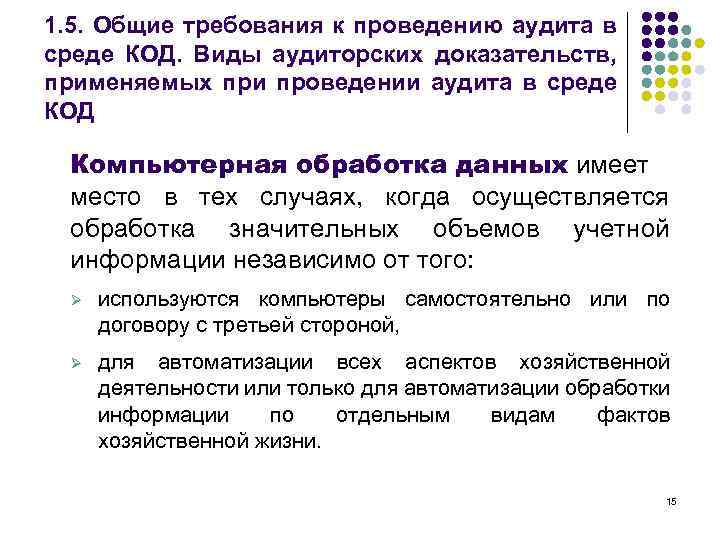 1.5. Общие требования к проведению аудита в среде КОД. Виды аудиторских доказательств, применяемых при проведении аудита в среде КОД

Компьютерная обработка данных имеет место в тех случаях, когда осуществляется обработка значительных объемов учетной информации независимо от того:

➢ используются компьютеры самостоятельно или по договору с третьей стороной,

➢ для автоматизации всех аспектов хозяйственной деятельности или только для автоматизации обработки информации по отдельным видам фактов хозяйственной жизни.

15